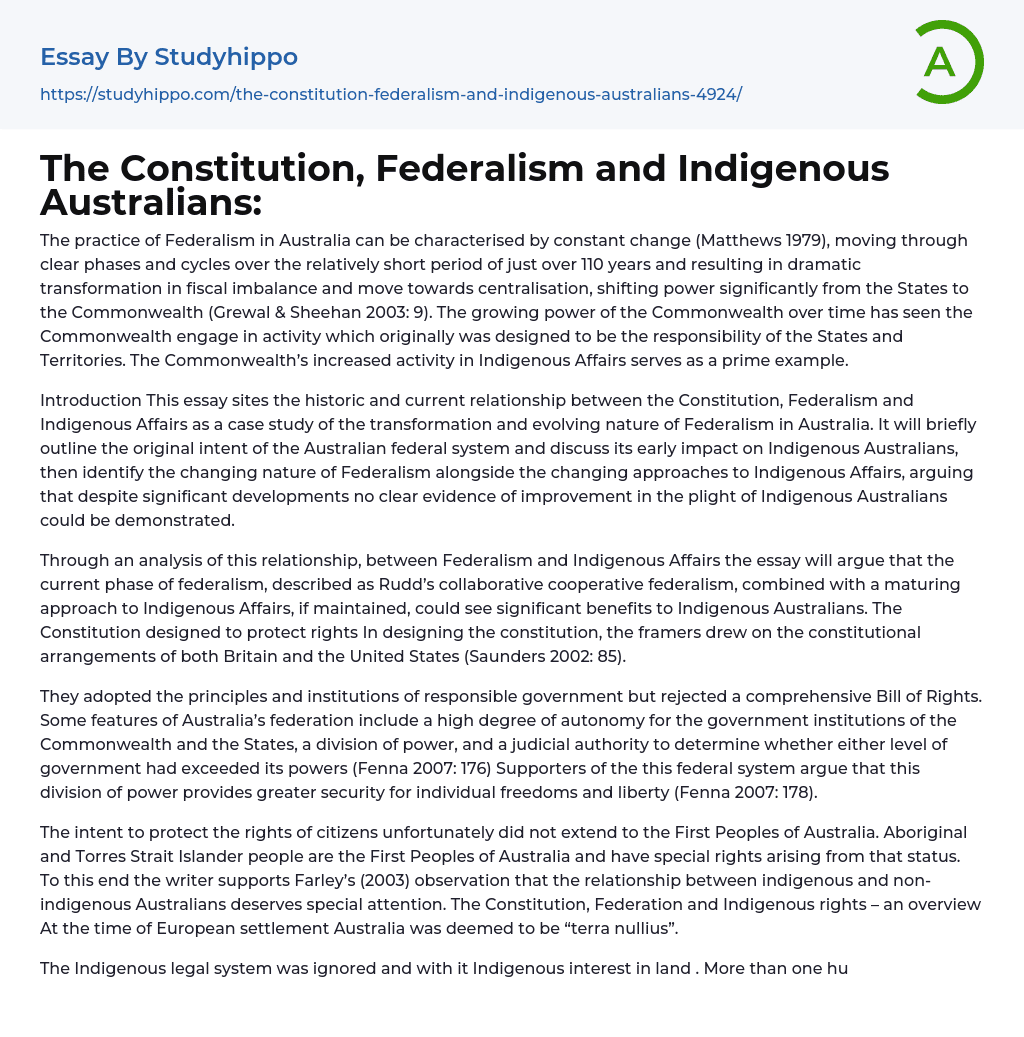 Essay By Studyhippo

https://studyhippo.com/the-constitution-federalism-and-indigenous-australians-4924/

A

The Constitution, Federalism and Indigenous Australians:

The practice of Federalism in Australia can be characterised by constant change (Matthews 1979), moving through clear phases and cycles over the relatively short period of just over 110 years and resulting in dramatic transformation in fiscal imbalance and move towards centralisation, shifting power significantly from the States to the Commonwealth (Grewal & Sheehan 2003: 9). The growing power of the Commonwealth over time has seen the Commonwealth engage in activity which originally was designed to be the responsibility of the States and Territories. The Commonwealth's increased activity in Indigenous Affairs serves as a prime example.

Introduction This essay sites the historic and current relationship between the Constitution, Federalism and Indigenous Affairs as a case study of the transformation and evolving nature of Federalism in Australia. It will briefly outline the original intent of the Australian federal system and discuss its early impact on Indigenous Australians, then identify the changing nature of Federalism alongside the changing approaches to Indigenous Affairs, arguing that despite significant developments no clear evidence of improvement in the plight of Indigenous Australians could be demonstrated.

Through an analysis of this relationship, between Federalism and Indigenous Affairs the essay will argue that the current phase of federalism, described as Rudd's collaborative cooperative federalism, combined with a maturing approach to Indigenous Affairs, if maintained, could see significant benefits to Indigenous Australians. The Constitution designed to protect rights In designing the constitution, the framers drew on the constitutional arrangements of both Britain and the United States (Saunders 2002: 85).

They adopted the principles and institutions of responsible government but rejected a comprehensive Bill of Rights. Some features of Australia's federation include a high degree of autonomy for the government institutions of the Commonwealth and the States, a division of power, and a judicial authority to determine whether either level of government had exceeded its powers (Fenna 2007: 176) Supporters of the this federal system argue that this division of power provides greater security for individual freedoms and liberty (Fenna 2007: 178).

The intent to protect the rights of citizens unfortunately did not extend to the First Peoples of Australia. Aboriginal and Torres Strait Islander people are the First Peoples of Australia and have special rights arising from that status. To this end the writer supports Farley's (2003) observation that the relationship between indigenous and non-indigenous Australians deserves special attention. The Constitution, Federation and Indigenous rights – an overview At the time of European settlement Australia was deemed to be "terra nullius".

The Indigenous legal system was ignored and with it Indigenous interest in land . More than one hu